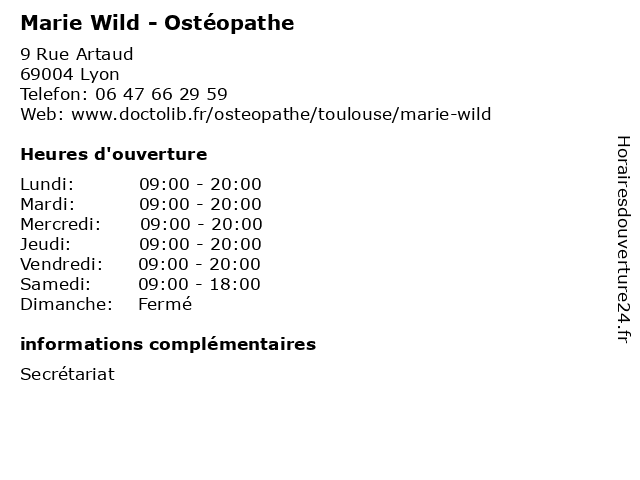 Marie Wild - Ostéopathe

9 Rue Artaud
69004 Lyon
Telefon: 06 47 66 29 59
Web: www.doctolib.fr/osteopathe/toulouse/marie-wild

Heures d'ouverture

Lundi: 09:00 - 20:00
Mardi: 09:00 - 20:00
Mercredi: 09:00 - 20:00
Jeudi: 09:00 - 20:00
Vendredi: 09:00 - 20:00
Samedi: 09:00 - 18:00
Dimanche: Fermé

informations complémentaires

Secrétariat

Horairesdouverture24.fr